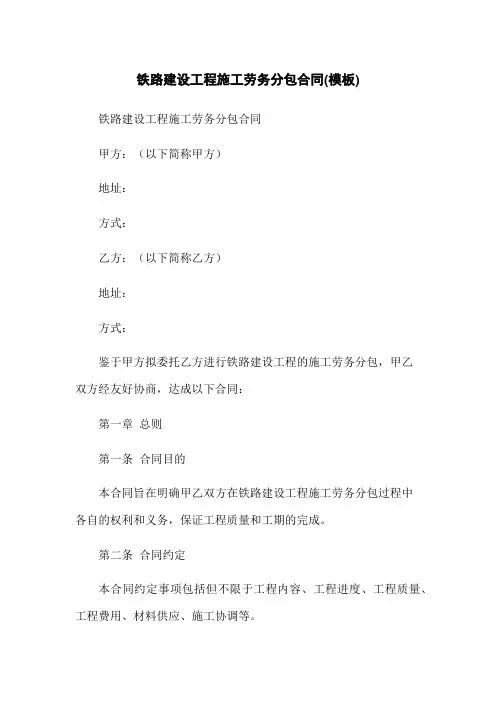 铁路建设工程施工劳务分包合同(模板)

铁路建设工程施工劳务分包合同

甲方：（以下简称甲方）

地址：

方式：

乙方：（以下简称乙方）

地址：

方式：

鉴于甲方拟委托乙方进行铁路建设工程的施工劳务分包，甲乙双方经友好协商，达成以下合同：

第一章 总则

第一条 合同目的

本合同旨在明确甲乙双方在铁路建设工程施工劳务分包过程中各自的权利和义务，保证工程质量和工期的完成。

第二条 合同约定

本合同约定事项包括但不限于工程内容、工程进度、工程质量、工程费用、材料供应、施工协调等。